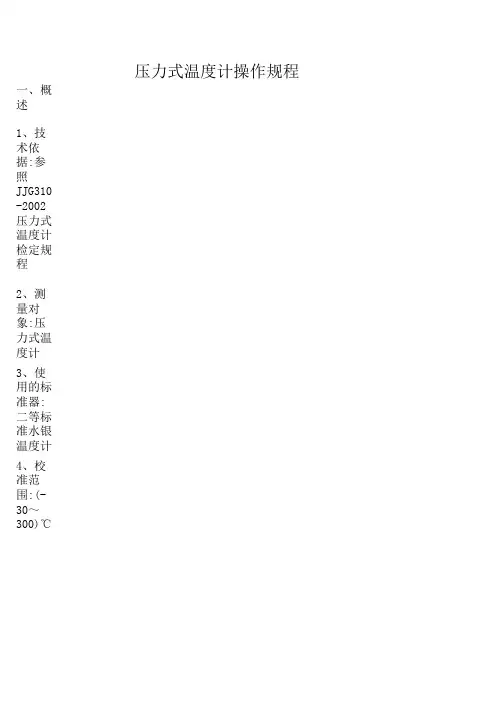 压力式温度计操作规程

一、概述

1、技术依据:参照JJG310-2002压力式温度计检定规程

2、测量对象:压力式温度计

3、使用的标准器:二等标准水银温度计

4、校准范围:(-30～300)℃